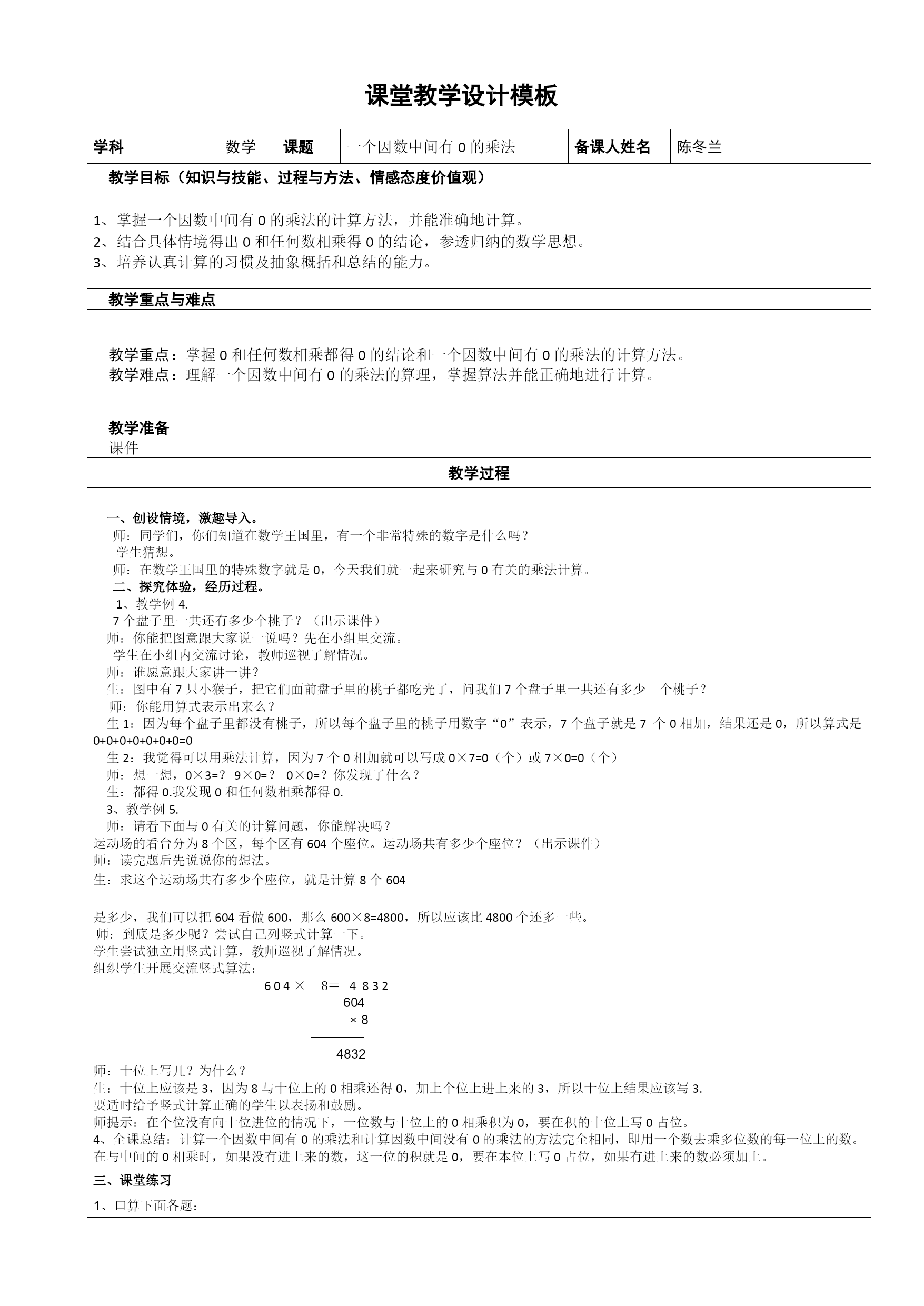 课堂教学设计模板

| 学科 | 数学 | 课题 | 一个因数中间有 0 的乘法 | 备课人姓名 | 陈冬兰 |
|---|---|---|---|---|---|

教学目标（知识与技能、过程与方法、情感态度价值观）

1、掌握一个因数中间有 0 的乘法的计算方法，并能准确地计算。
2、结合具体情境得出 0 和任何数相乘得 0 的结论，参透归纳的数学思想。
3、培养认真计算的习惯及抽象概括和总结的能力。

教学重点与难点

教学重点：掌握 0 和任何数相乘都得 0 的结论和一个因数中间有 0 的乘法的计算方法。
教学难点：理解一个因数中间有 0 的乘法的算理，掌握算法并能正确地进行计算。

教学准备

课件

教学过程

一、创设情境，激趣导入。
师：同学们，你们知道在数学王国里，有一个非常特殊的数字是什么吗？
学生猜想。
师：在数学王国里的特殊数字就是 0，今天我们就一起来研究与 0 有关的乘法计算。
二、探究体验，经历过程。
1、教学例 4.
7 个盘子里一共还有多少个桃子？（出示课件）
师：你能把图意跟大家说一说吗？先在小组里交流。
学生在小组内交流讨论，教师巡视了解情况。
师：谁愿意跟大家讲一讲？
生：图中有 7 只小猴子，把它们面前盘子里的桃子都吃光了，问我们 7 个盘子里一共还有多少 个桃子？
师：你能用算式表示出来么？
生 1：因为每个盘子里都没有桃子，所以每个盘子里的桃子用数字“0”表示，7 个盘子就是 7 个 0 相加，结果还是 0，所以算式是 0+0+0+0+0+0+0=0
生 2：我觉得可以用乘法计算，因为 7 个 0 相加就可以写成 0×7=0（个）或 7×0=0（个）
师：想一想，0×3=？ 9×0=？ 0×0=？你发现了什么？
生：都得 0.我发现 0 和任何数相乘都得 0.
3、教学例 5.
师：请看下面与 0 有关的计算问题，你能解决吗？
运动场的看台分为 8 个区，每个区有 604 个座位。运动场共有多少个座位？（出示课件）
师：读完题后先说说你的想法。
生：求这个运动场共有多少个座位，就是计算 8 个 604

是多少，我们可以把 604 看做 600，那么 600×8=4800，所以应该比 4800 个还多一些。
师：到底是多少呢？尝试自己列竖式计算一下。
学生尝试独立用竖式计算，教师巡视了解情况。
组织学生开展交流竖式算法：
604× 8＝ 4832
604
× 8
4832
师：十位上写几？为什么？
生：十位上应该是 3，因为 8 与十位上的 0 相乘还得 0，加上个位上进上来的 3，所以十位上结果应该写 3.
要适时给予竖式计算正确的学生以表扬和鼓励。
师提示：在个位没有向十位进位的情况下，一位数与十位上的 0 相乘积为 0，要在积的十位上写 0 占位。
4、全课总结：计算一个因数中间有 0 的乘法和计算因数中间没有 0 的乘法的方法完全相同，即用一个数去乘多位数的每一位上的数。在与中间的 0 相乘时，如果没有进上来的数，这一位的积就是 0，要在本位上写 0 占位，如果有进上来的数必须加上。
三、课堂练习
1、口算下面各题：